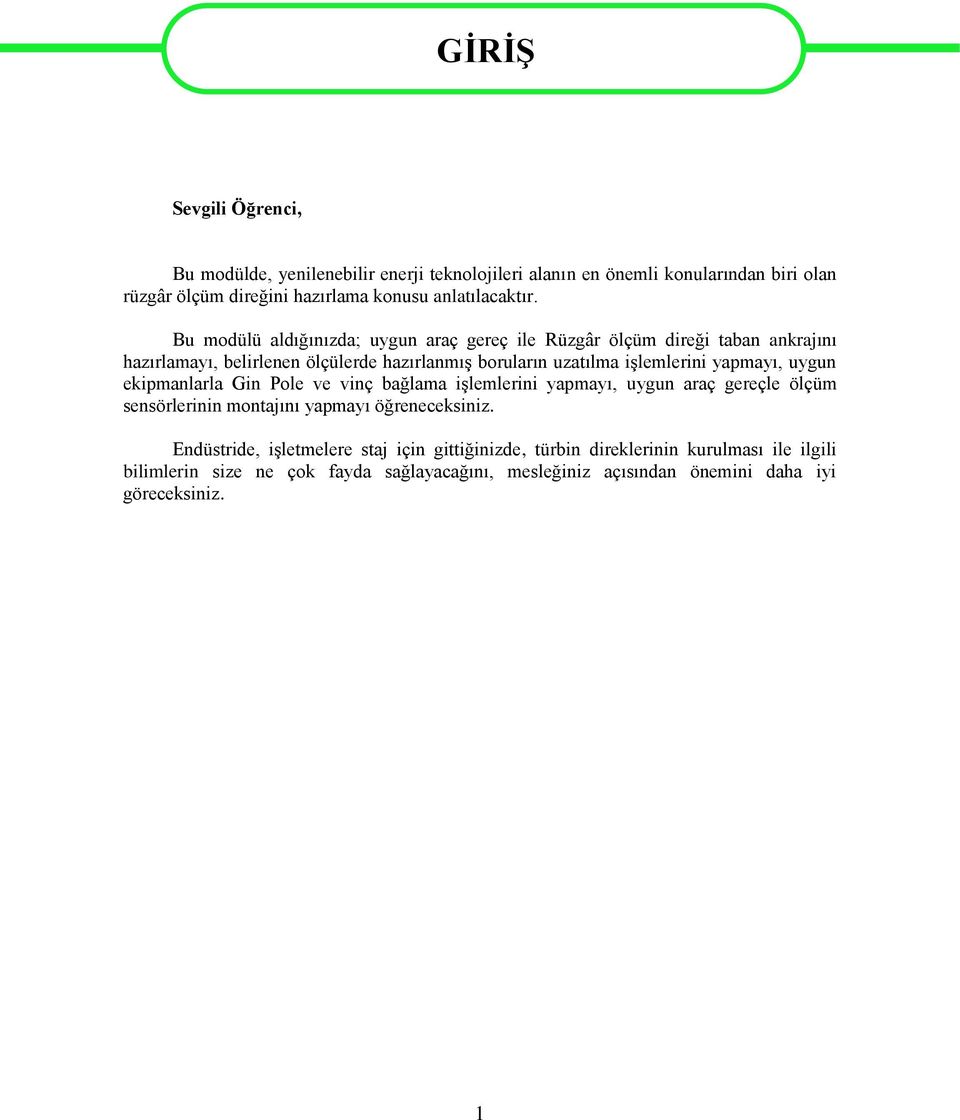 GİRİŞ

Sevgili Öğrenci,

Bu modülde, yenilenebilir enerji teknolojileri alanın en önemli konularından biri olan rüzgâr ölçüm direğini hazırlama konusu anlatılacaktır.

Bu modülü aldığınızda; uygun araç gereç ile Rüzgâr ölçüm direği taban ankrajını hazırlamayı, belirlenen ölçülerde hazırlanmış boruların uzatılma işlemlerini yapmayı, uygun ekipmanlarla Gin Pole ve vinç bağlama işlemlerini yapmayı, uygun araç gereçle ölçüm sensörlerinin montajını yapmayı öğreneceksiniz.

Endüstride, işletmelere staj için gittiğinizde, türbin direklerinin kurulması ile ilgili bilimlerin size ne çok fayda sağlayacağını, mesleğiniz açısından önemini daha iyi göreceksiniz.

1